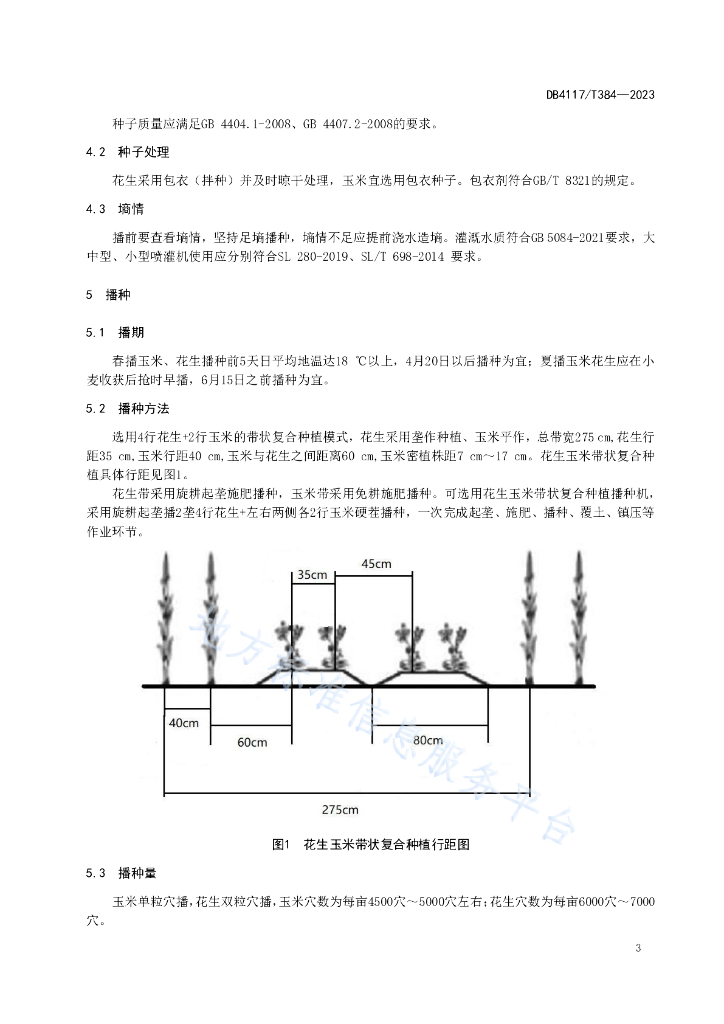 DB4117/T384—2023

种子质量应满足GB 4404.1-2008、GB 4407.2-2008的要求。

4.2 种子处理

花生采用包衣（拌种）并及时晾干处理，玉米宜选用包衣种子。包衣剂符合GB/T 8321的规定。

4.3 墒情

播前要查看墒情，坚持足墒播种，墒情不足应提前浇水造墒。灌溉水质符合GB 5084-2021要求，大中型、小型喷灌机使用应分别符合SL 280-2019、SL/T 698-2014 要求。

5 播种

5.1 播期

春播玉米、花生播种前5天日平均地温达18 ℃以上，4月20日以后播种为宜；夏播玉米花生应在小麦收获后抢时早播，6月15日之前播种为宜。

5.2 播种方法

选用4行花生+2行玉米的带状复合种植模式，花生采用垄作种植、玉米平作，总带宽275 cm，花生行距35 cm，玉米行距40 cm，玉米与花生之间距离60 cm，玉米密植株距7 cm～17 cm。花生玉米带状复合种植具体行距见图1。

花生带采用旋耕起垄施肥播种，玉米带采用免耕施肥播种。可选用花生玉米带状复合种植播种机，采用旋耕起垄播2垄4行花生+左右两侧各2行玉米硬茬播种，一次完成起垄、施肥、播种、覆土、镇压等作业环节。

35cm
45cm
40cm
60cm
80cm
275cm

地方标准信息服务平台

图1 花生玉米带状复合种植行距图

5.3 播种量

玉米单粒穴播，花生双粒穴播，玉米穴数为每亩4500穴～5000穴左右；花生穴数为每亩6000穴～7000穴。

3